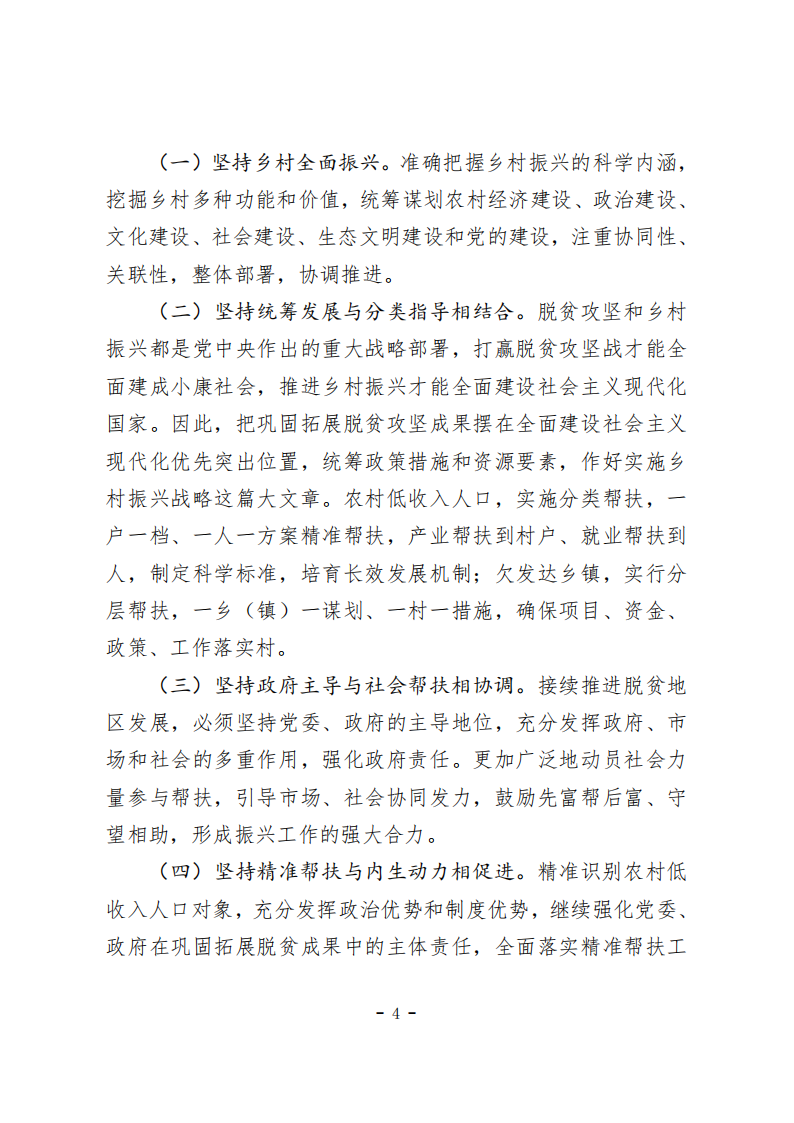 （一）坚持乡村全面振兴。准确把握乡村振兴的科学内涵，挖掘乡村多种功能和价值，统筹谋划农村经济建设、政治建设、文化建设、社会建设、生态文明建设和党的建设，注重协同性、关联性，整体部署，协调推进。

（二）坚持统筹发展与分类指导相结合。脱贫攻坚和乡村振兴都是党中央作出的重大战略部署，打赢脱贫攻坚战才能全面建成小康社会，推进乡村振兴才能全面建设社会主义现代化国家。因此，把巩固拓展脱贫攻坚成果摆在全面建设社会主义现代化优先突出位置，统筹政策措施和资源要素，作好实施乡村振兴战略这篇大文章。农村低收入人口，实施分类帮扶，一户一档、一人一方案精准帮扶，产业帮扶到村户、就业帮扶到人，制定科学标准，培育长效发展机制；欠发达乡镇，实行分层帮扶，一乡（镇）一谋划、一村一措施，确保项目、资金、政策、工作落实村。

（三）坚持政府主导与社会帮扶相协调。接续推进脱贫地区发展，必须坚持党委、政府的主导地位，充分发挥政府、市场和社会的多重作用，强化政府责任。更加广泛地动员社会力量参与帮扶，引导市场、社会协同发力，鼓励先富帮后富、守望相助，形成振兴工作的强大合力。

（四）坚持精准帮扶与内生动力相促进。精准识别农村低收入人口对象，充分发挥政治优势和制度优势，继续强化党委、政府在巩固拓展脱贫成果中的主体责任，全面落实精准帮扶工

- 4 -